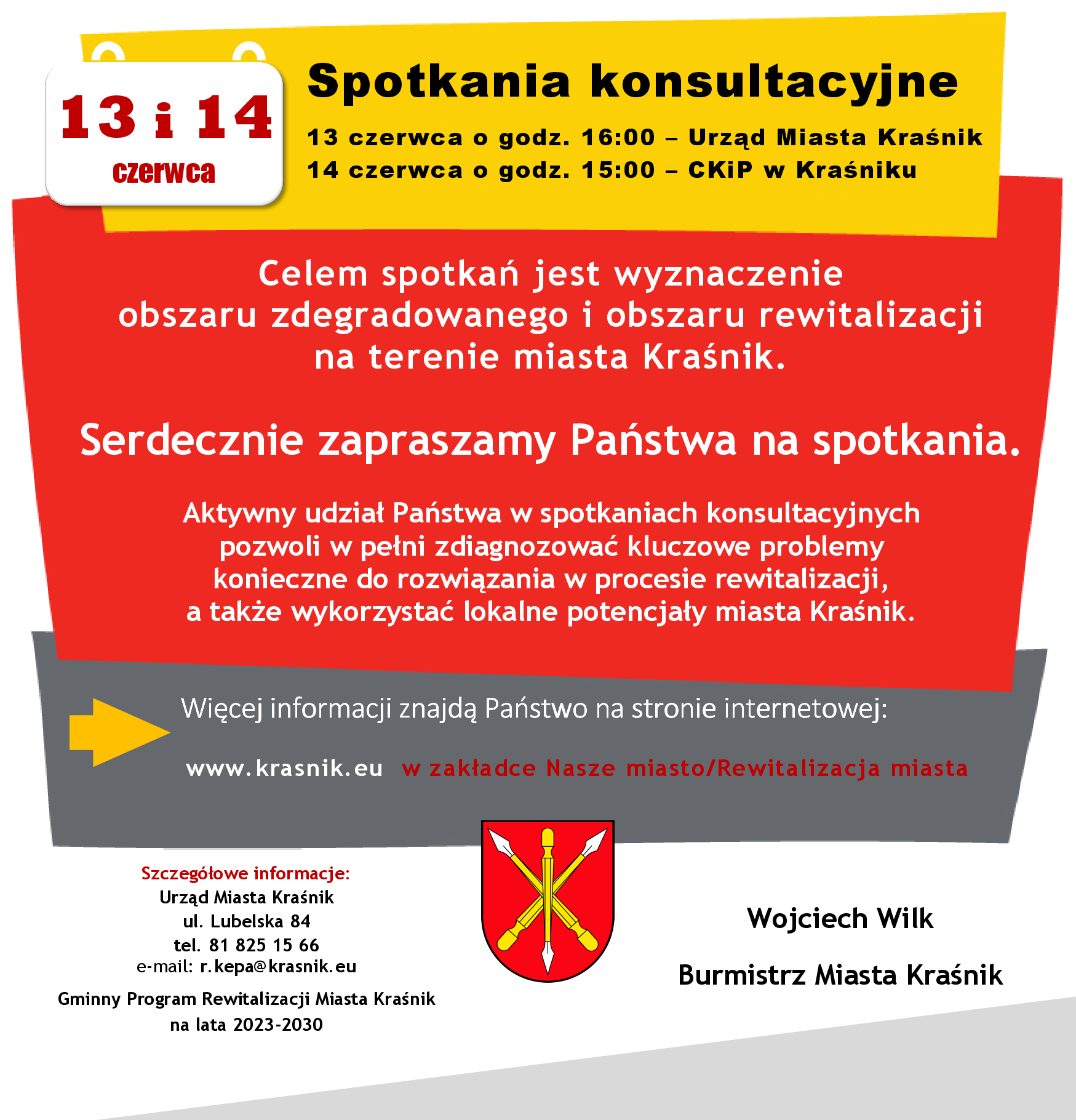 13 i 14
czerwca

Spotkania konsultacyjne

13 czerwca o godz. 16:00 – Urząd Miasta Kraśnik
14 czerwca o godz. 15:00 – CKiP w Kraśniku

Celem spotkań jest wyznaczenie obszaru zdegradowanego i obszaru rewitalizacji na terenie miasta Kraśnik.

Serdecznie zapraszamy Państwa na spotkania.

Aktywny udział Państwa w spotkaniach konsultacyjnych pozwoli w pełni zdiagnozować kluczowe problemy konieczne do rozwiązania w procesie rewitalizacji, a także wykorzystać lokalne potencjały miasta Kraśnik.

Więcej informacji znajdą Państwo na stronie internetowej:

www.krasnik.eu w zakładce Nasze miasto/Rewitalizacja miasta

Szczegółowe informacje:
Urząd Miasta Kraśnik
ul. Lubelska 84
tel. 81 825 15 66
e-mail: r.kepa@krasnik.eu

Gminny Program Rewitalizacji Miasta Kraśnik
na lata 2023-2030

Wojciech Wilk

Burmistrz Miasta Kraśnik